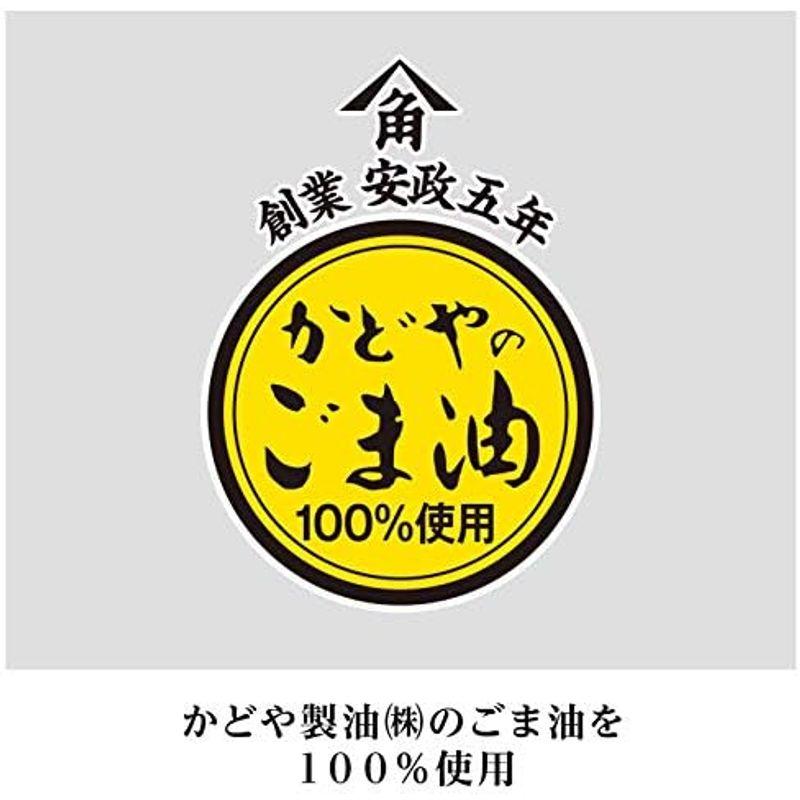 角

創業 安政五年

かどやの
ごま油
100%使用

かどや製油㈱のごま油を
100%使用